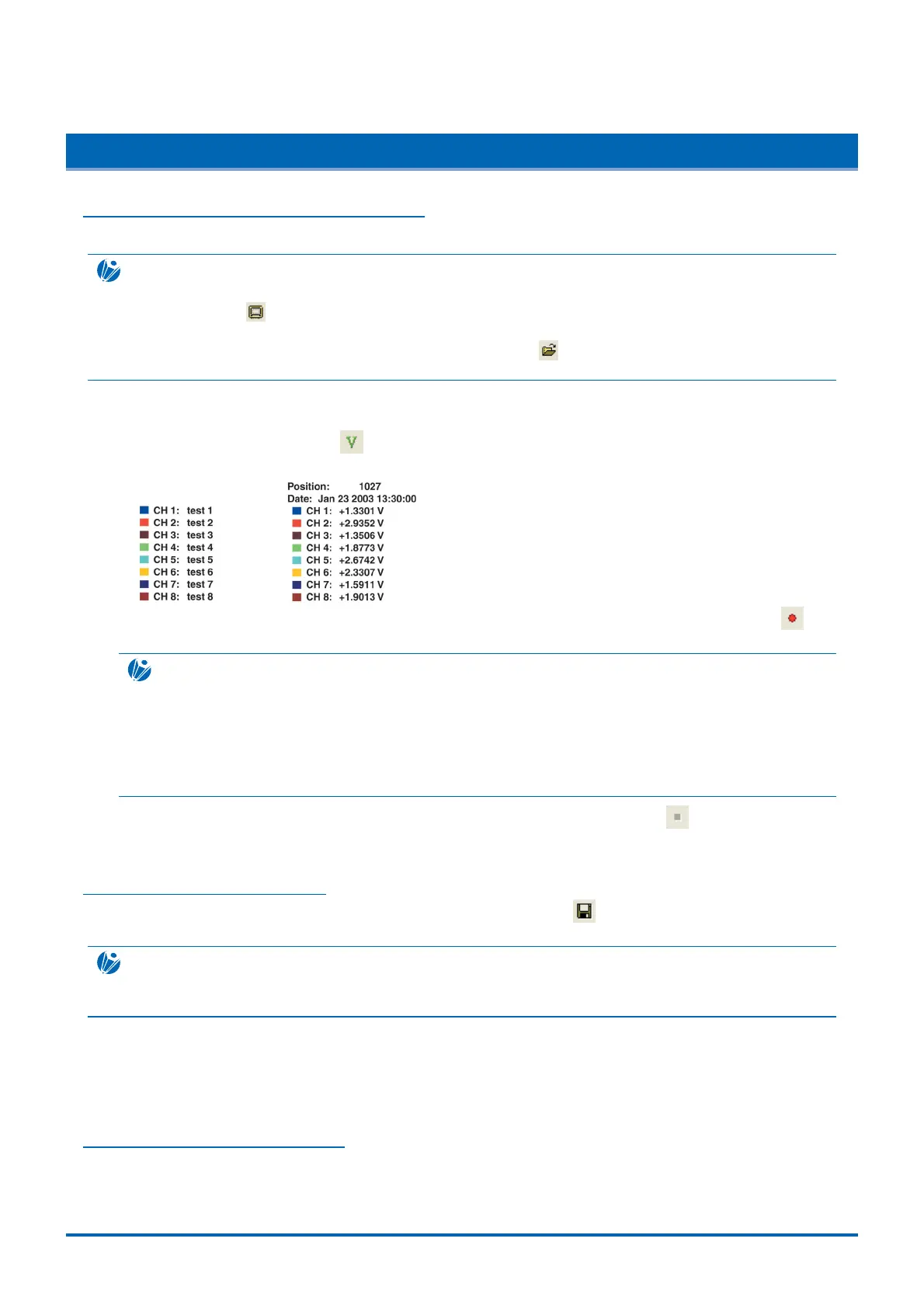 CH 1: test 1
CH 2: test 2
CH 3: test 3
CH 4: test 4
CH 5: test 5
CH 6: test 6
CH 7: test 7
CH 8: test 8

Position: 1027
Date: Jan 23 2003 13:30:00
CH 1: +1.3301 V
CH 2: +2.9352 V
CH 3: +1.3506 V
CH 4: +1.8773 V
CH 5: +2.6742 V
CH 6: +2.3307 V
CH 7: +1.5911 V
CH 8: +1.9013 V